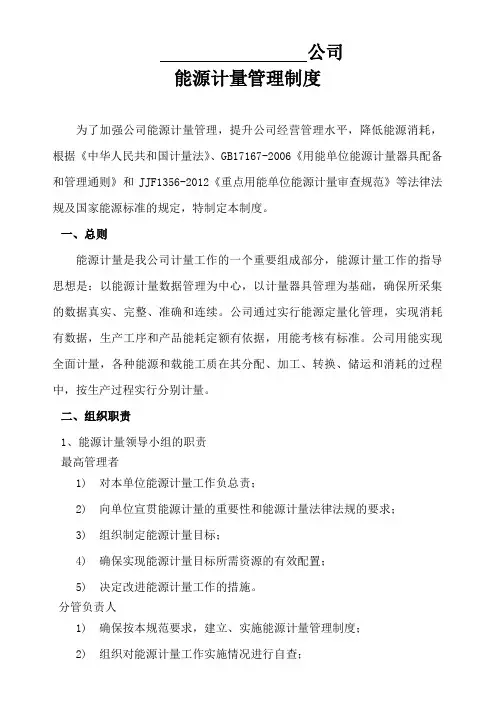 ________________公司
能源计量管理制度

为了加强公司能源计量管理，提升公司经营管理水平，降低能源消耗，根据《中华人民共和国计量法》、GB17167-2006《用能单位能源计量器具配备和管理通则》和 JJF1356-2012《重点用能单位能源计量审查规范》等法律法规及国家能源标准的规定，特制定本制度。

一、总则

能源计量是我公司计量工作的一个重要组成部分，能源计量工作的指导思想是：以能源计量数据管理为中心，以计量器具管理为基础，确保所采集的数据真实、完整、准确和连续。公司通过实行能源定量化管理，实现消耗有数据，生产工序和产品能耗定额有依据，用能考核有标准。公司用能实现全面计量，各种能源和载能工质在其分配、加工、转换、储运和消耗的过程中，按生产过程实行分别计量。

二、组织职责

1、能源计量领导小组的职责
最高管理者
1） 对本单位能源计量工作负总责；
2） 向单位宣贯能源计量的重要性和能源计量法律法规的要求；
3） 组织制定能源计量目标；
4） 确保实现能源计量目标所需资源的有效配置；
5） 决定改进能源计量工作的措施。
分管负责人
1） 确保按本规范要求，建立、实施能源计量管理制度；
2） 组织对能源计量工作实施情况进行自查；